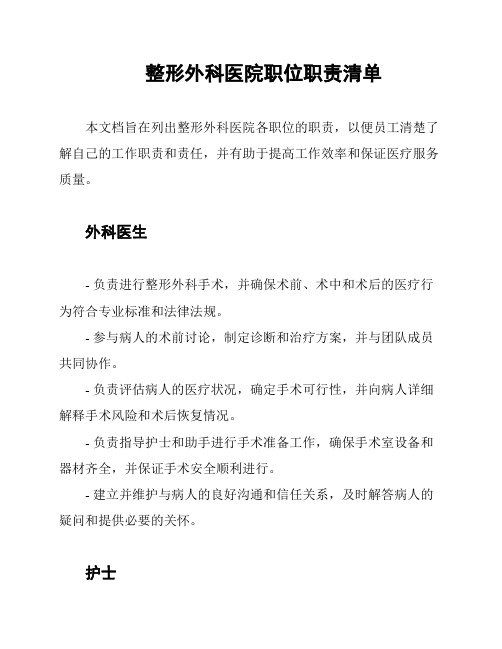 整形外科医院职位职责清单

本文档旨在列出整形外科医院各职位的职责，以便员工清楚了解自己的工作职责和责任，并有助于提高工作效率和保证医疗服务质量。

外科医生

- 负责进行整形外科手术，并确保术前、术中和术后的医疗行为符合专业标准和法律法规。

- 参与病人的术前讨论，制定诊断和治疗方案，并与团队成员共同协作。

- 负责评估病人的医疗状况，确定手术可行性，并向病人详细解释手术风险和术后恢复情况。

- 负责指导护士和助手进行手术准备工作，确保手术室设备和器材齐全，并保证手术安全顺利进行。

- 建立并维护与病人的良好沟通和信任关系，及时解答病人的疑问和提供必要的关怀。

护士